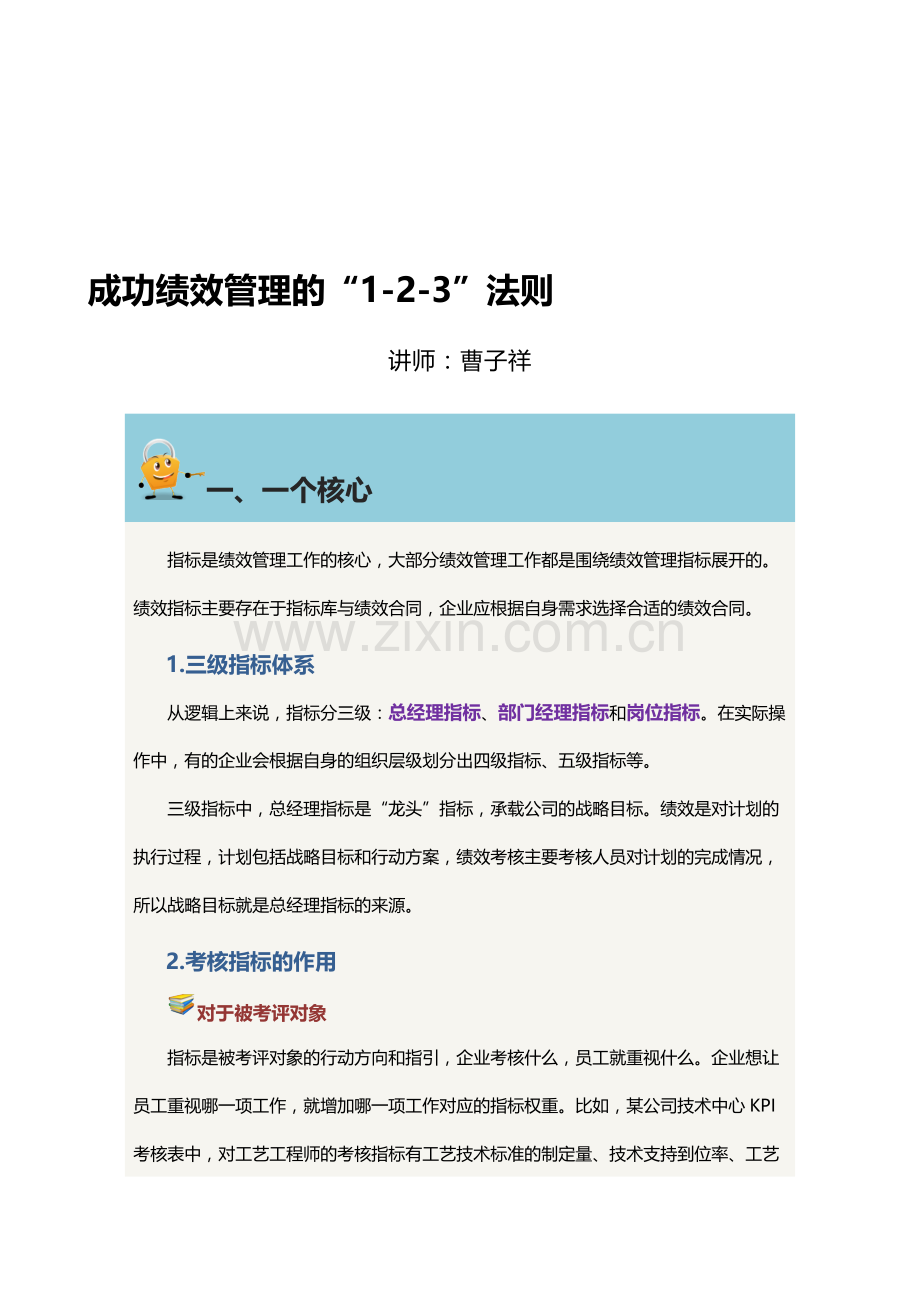 成功绩效管理的“1-2-3”法则

讲师：曹子祥

一、一个核心

指标是绩效管理工作的核心，大部分绩效管理工作都是围绕绩效管理指标展开的。绩效指标主要存在于指标库与绩效合同，企业应根据自身需求选择合适的绩效合同。

1.三级指标体系

从逻辑上来说，指标分三级：总经理指标、部门经理指标和岗位指标。在实际操作中，有的企业会根据自身的组织层级划分出四级指标、五级指标等。

三级指标中，总经理指标是“龙头”指标，承载公司的战略目标。绩效是对计划的执行过程，计划包括战略目标和行动方案，绩效考核主要考核人员对计划的完成情况，所以战略目标就是总经理指标的来源。

2.考核指标的作用

对于被考评对象

指标是被考评对象的行动方向和指引，企业考核什么，员工就重视什么。企业想让员工重视哪一项工作，就增加哪一项工作对应的指标权重。比如，某公司技术中心KPI考核表中，对工艺工程师的考核指标有工艺技术标准的制定量、技术支持到位率、工艺

www.zixin.com.cn